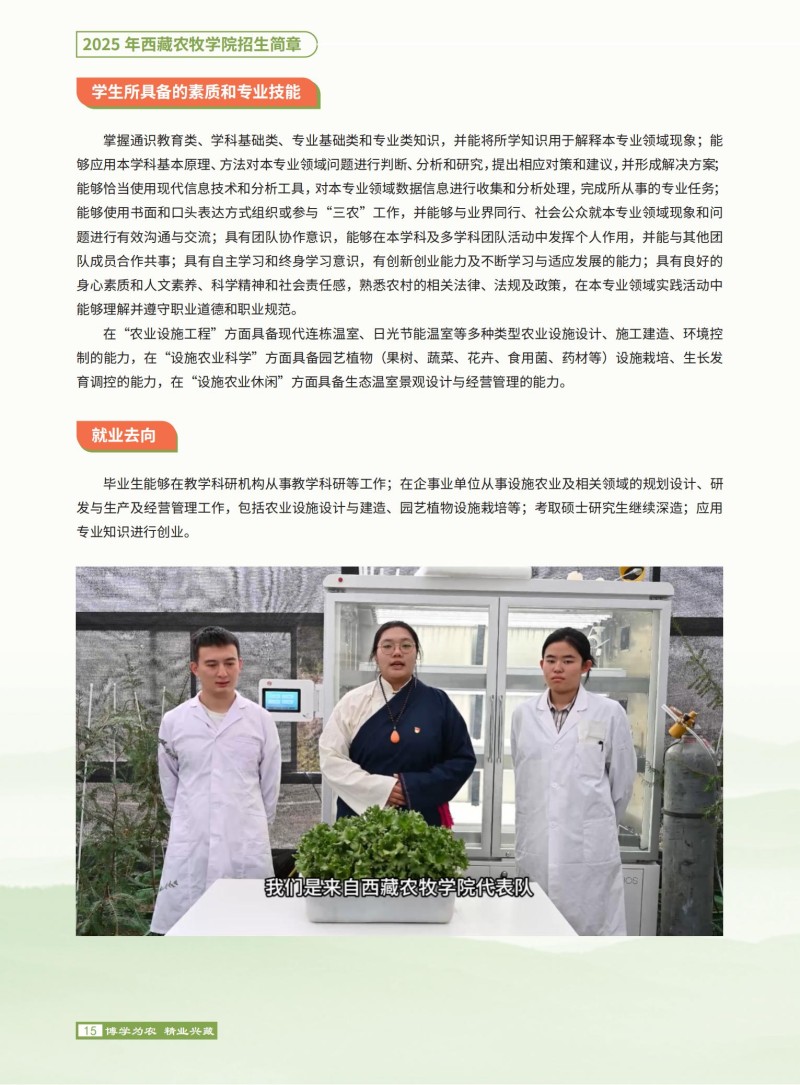 2025 年西藏农牧学院招生简章

学生所具备的素质和专业技能

掌握通识教育类、学科基础类、专业基础类和专业类知识，并能将所学知识用于解释本专业领域现象；能够应用本学科基本原理、方法对本专业领域问题进行判断、分析和研究，提出相应对策和建议，并形成解决方案；能够恰当使用现代信息技术和分析工具，对本专业领域数据信息进行收集和分析处理，完成所从事的专业任务；能够使用书面和口头表达方式组织或参与“三农”工作，并能够与业界同行、社会公众就本专业领域现象和问题进行有效沟通与交流；具有团队协作意识，能够在本学科及多学科团队活动中发挥个人作用，并能与其他团队成员合作共事；具有自主学习和终身学习意识，有创新创业能力及不断学习与适应发展的能力；具有良好的身心素质和人文素养、科学精神和社会责任感，熟悉农村的相关法律、法规及政策，在本专业领域实践活动中能够理解并遵守职业道德和职业规范。

在“农业设施工程”方面具备现代连栋温室、日光节能温室等多种类型农业设施设计、施工建造、环境控制的能力，在“设施农业科学”方面具备园艺植物（果树、蔬菜、花卉、食用菌、药材等）设施栽培、生长发育调控的能力，在“设施农业休闲”方面具备生态温室景观设计与经营管理的能力。

就业去向

毕业生能够在教学科研机构从事教学科研等工作；在企事业单位从事设施农业及相关领域的规划设计、研发与生产及经营管理工作，包括农业设施设计与建造、园艺植物设施栽培等；考取硕士研究生继续深造；应用专业知识进行创业。

我们是来自西藏农牧学院代表队

15 博学为农 精业兴藏